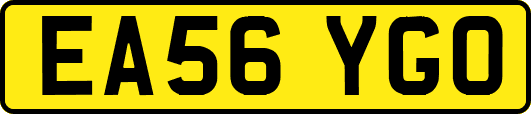 EA56 YGO